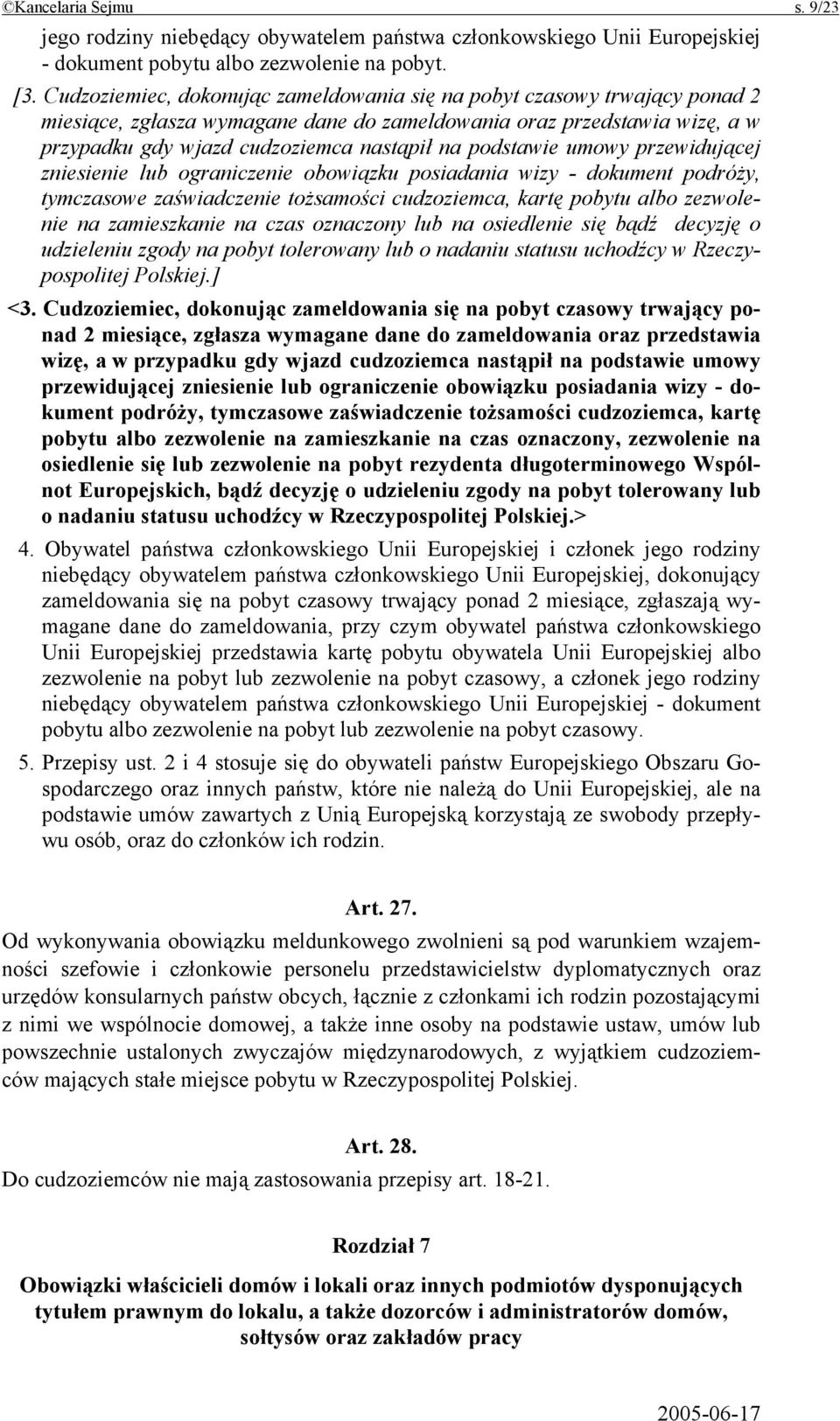 ©Kancelaria Sejmu s. 9/23

jego rodziny niebędący obywatelem państwa członkowskiego Unii Europejskiej - dokument pobytu albo zezwolenie na pobyt.

[3. Cudzoziemiec, dokonując zameldowania się na pobyt czasowy trwający ponad 2 miesiące, zgłasza wymagane dane do zameldowania oraz przedstawia wizę, a w przypadku gdy wjazd cudzoziemca nastąpił na podstawie umowy przewidującej zniesienie lub ograniczenie obowiązku posiadania wizy - dokument podróży, tymczasowe zaświadczenie tożsamości cudzoziemca, kartę pobytu albo zezwolenie na zamieszkanie na czas oznaczony lub na osiedlenie się bądź decyzję o udzieleniu zgody na pobyt tolerowany lub o nadaniu statusu uchodźcy w Rzeczypospolitej Polskiej.]

<3. Cudzoziemiec, dokonując zameldowania się na pobyt czasowy trwający ponad 2 miesiące, zgłasza wymagane dane do zameldowania oraz przedstawia wizę, a w przypadku gdy wjazd cudzoziemca nastąpił na podstawie umowy przewidującej zniesienie lub ograniczenie obowiązku posiadania wizy - dokument podróży, tymczasowe zaświadczenie tożsamości cudzoziemca, kartę pobytu albo zezwolenie na zamieszkanie na czas oznaczony, zezwolenie na osiedlenie się lub zezwolenie na pobyt rezydenta długoterminowego Wspólnot Europejskich, bądź decyzję o udzieleniu zgody na pobyt tolerowany lub o nadaniu statusu uchodźcy w Rzeczypospolitej Polskiej.>

4. Obywatel państwa członkowskiego Unii Europejskiej i członek jego rodziny niebędący obywatelem państwa członkowskiego Unii Europejskiej, dokonujący zameldowania się na pobyt czasowy trwający ponad 2 miesiące, zgłaszają wymagane dane do zameldowania, przy czym obywatel państwa członkowskiego Unii Europejskiej przedstawia kartę pobytu obywatela Unii Europejskiej albo zezwolenie na pobyt lub zezwolenie na pobyt czasowy, a członek jego rodziny niebędący obywatelem państwa członkowskiego Unii Europejskiej - dokument pobytu albo zezwolenie na pobyt lub zezwolenie na pobyt czasowy.

5. Przepisy ust. 2 i 4 stosuje się do obywateli państw Europejskiego Obszaru Gospodarczego oraz innych państw, które nie należą do Unii Europejskiej, ale na podstawie umów zawartych z Unią Europejską korzystają ze swobody przepływu osób, oraz do członków ich rodzin.

Art. 27.

Od wykonywania obowiązku meldunkowego zwolnieni są pod warunkiem wzajemności szefowie i członkowie personelu przedstawicielstw dyplomatycznych oraz urzędów konsularnych państw obcych, łącznie z członkami ich rodzin pozostającymi z nimi we wspólnocie domowej, a także inne osoby na podstawie ustaw, umów lub powszechnie ustalonych zwyczajów międzynarodowych, z wyjątkiem cudzoziemców mających stałe miejsce pobytu w Rzeczypospolitej Polskiej.

Art. 28.

Do cudzoziemców nie mają zastosowania przepisy art. 18-21.

Rozdział 7

Obowiązki właścicieli domów i lokali oraz innych podmiotów dysponujących tytułem prawnym do lokalu, a także dozorców i administratorów domów, sołtysów oraz zakładów pracy

2005-06-17